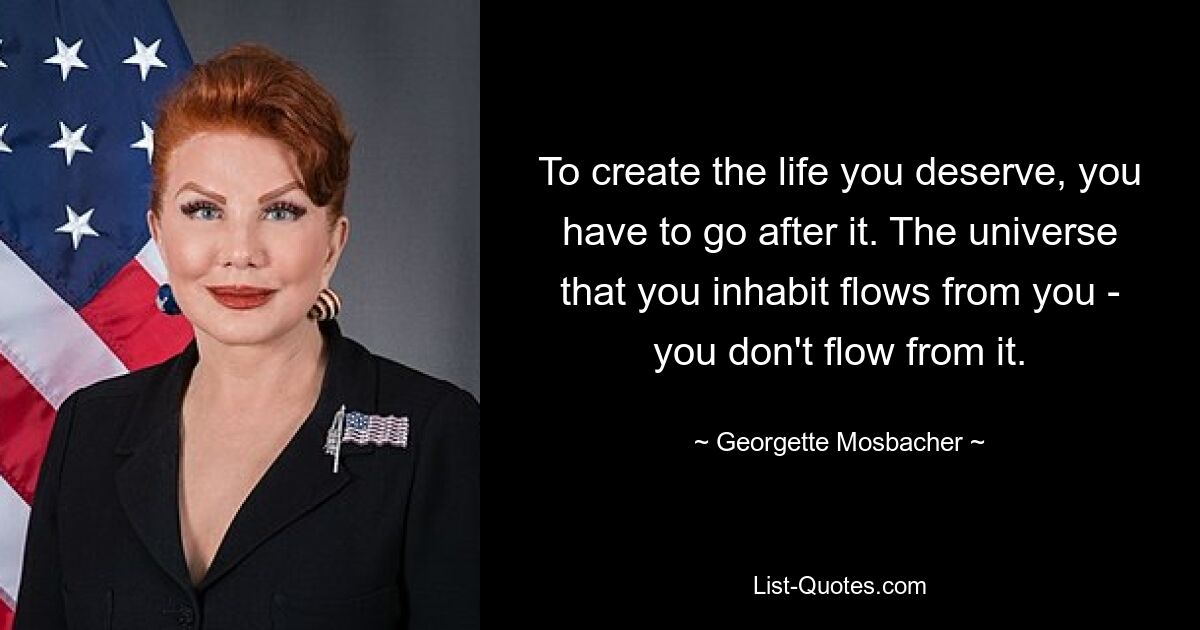 To create the life you deserve, you have to go after it. The universe that you inhabit flows from you - you don't flow from it.

~ Georgette Mosbacher ~

List-Quotes.com